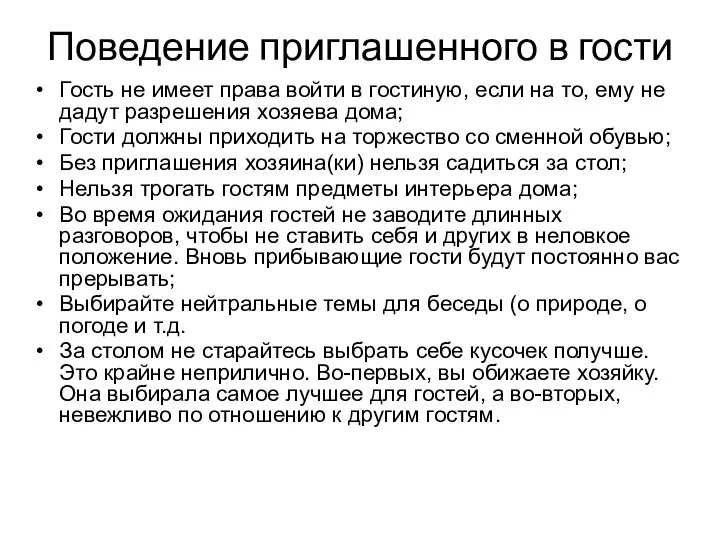 Поведение приглашенного в гости

• Гость не имеет права войти в гостиную, если на то, ему не дадут разрешения хозяева дома;
• Гости должны приходить на торжество со сменной обувью;
• Без приглашения хозяина(ки) нельзя садиться за стол;
• Нельзя трогать гостям предметы интерьера дома;
• Во время ожидания гостей не заводите длинных разговоров, чтобы не ставить себя и других в неловкое положение. Вновь прибывающие гости будут постоянно вас прерывать;
• Выбирайте нейтральные темы для беседы (о природе, о погоде и т.д.
• За столом не старайтесь выбрать себе кусочек получше. Это крайне неприлично. Во-первых, вы обижаете хозяйку. Она выбирала самое лучшее для гостей, а во-вторых, невежливо по отношению к другим гостям.